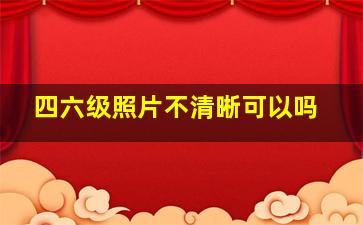 四六级照片不清晰可以吗